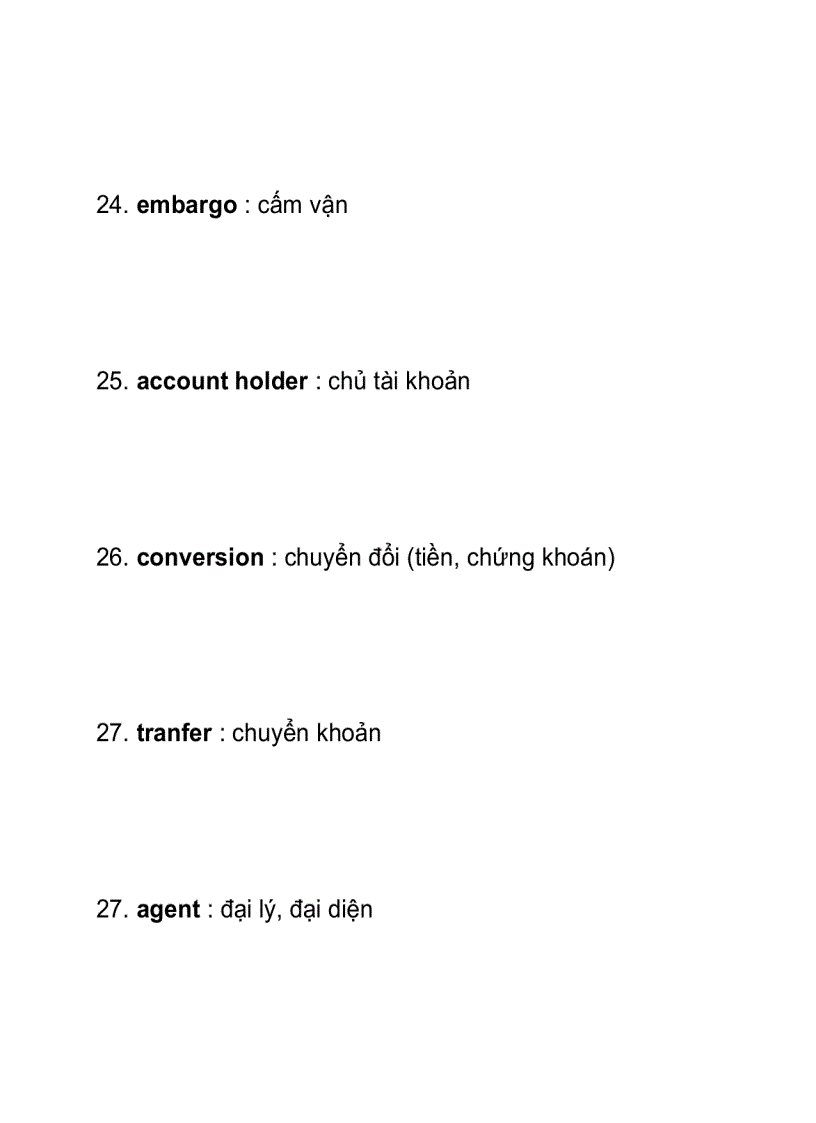 24. embargo : cấm vận

25. account holder : chủ tài khoản

26. conversion : chuyển đổi (tiền, chứng khoán)

27. tranfer : chuyển khoản

27. agent : đại lý, đại diện